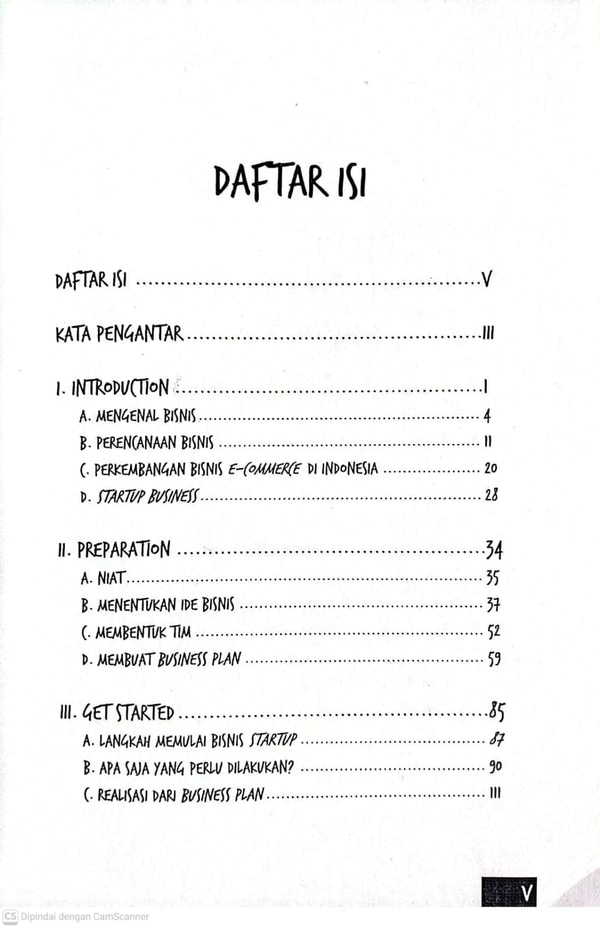 DAFTAR ISI

DAFTAR ISI V

KATA PENGANTAR III

I. INTRODUCTION 1

A. MENGENAL BISNIS 4

B. PERENCANAAN BISNIS 11

C. PERKEMBANGAN BISNIS E-COMMERCE DI INDONESIA 20

D. STARTUP BUSINESS 28

II. PREPARATION 34

A. NIAT 35

B. MENENTUKAN IDE BISNIS 37

C. MEMBENTUK TIM 52

D. MEMBUAT BUSINESS PLAN 59

III. GET STARTED 85

A. LANGKAH MEMULAI BISNIS STARTUP 87

B. APA SAJA YANG PERLU DILAKUKAN? 90

C. REALISASI DARI BUSINESS PLAN 111

V

CS Dipindai dengan CamScanner